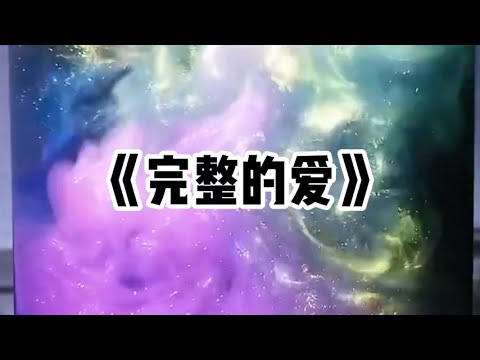 《完整的爱》